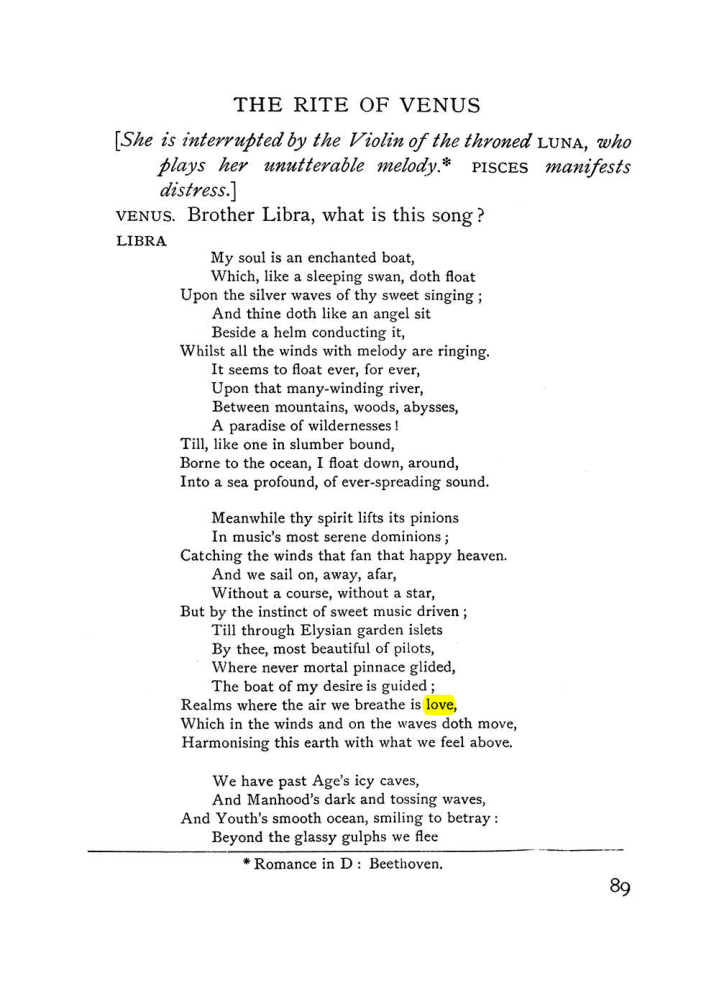 THE RITE OF VENUS

[She is interrupted by the Violin of the throned LUNA, who plays her unutterable melody.* PISCES manifests distress.]

VENUS. Brother Libra, what is this song?

LIBRA

My soul is an enchanted boat,
Which, like a sleeping swan, doth float
Upon the silver waves of thy sweet singing;
And thine doth like an angel sit
Beside a helm conducting it,
Whilst all the winds with melody are ringing.
It seems to float ever, for ever,
Upon that many-winding river,
Between mountains, woods, abysses,
A paradise of wildernesses!
Till, like one in slumber bound,
Borne to the ocean, I float down, around,
Into a sea profound, of ever-spreading sound.

Meanwhile thy spirit lifts its pinions
In music's most serene dominions;
Catching the winds that fan that happy heaven.
And we sail on, away, afar,
Without a course, without a star,
But by the instinct of sweet music driven;
Till through Elysian garden islets
By thee, most beautiful of pilots,
Where never mortal pinnace glided,
The boat of my desire is guided;
Realms where the air we breathe is love,
Which in the winds and on the waves doth move,
Harmonising this earth with what we feel above.

We have past Age's icy caves,
And Manhood's dark and tossing waves,
And Youth's smooth ocean, smiling to betray:
Beyond the glassy gulphs we flee

* Romance in D: Beethoven.

89